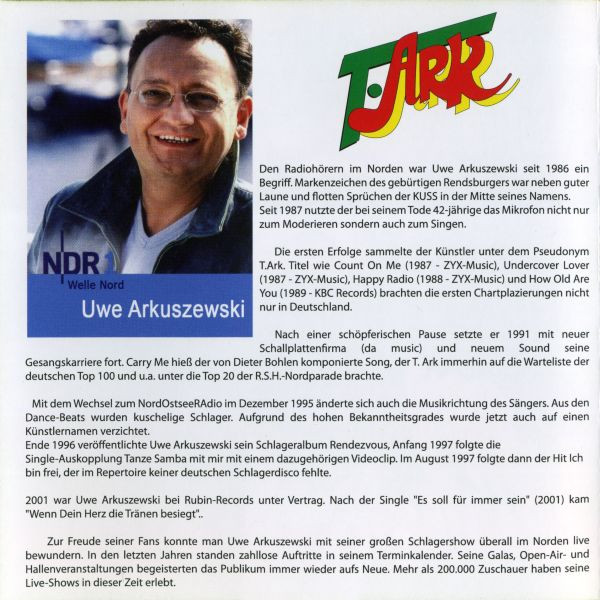 NDR 1
Welle Nord
Uwe Arkuszewski

T.ARK

Den Radiohörern im Norden war Uwe Arkuszewski seit 1986 ein Begriff. Markenzeichen des gebürtigen Rendsburgers war neben guter Laune und flotten Sprüchen der KUSS in der Mitte seines Namens. Seit 1987 nutzte der bei seinem Tode 42-jährige das Mikrofon nicht nur zum Moderieren sondern auch zum Singen.

Die ersten Erfolge sammelte der Künstler unter dem Pseudonym T.Ark. Titel wie Count On Me (1987 - ZYX-Music), Undercover Lover (1987 - ZYX-Music), Happy Radio (1988 - ZYX-Music) und How Old Are You (1989 - KBC Records) brachten die ersten Chartplazierungen nicht nur in Deutschland.

Nach einer schöpferischen Pause setzte er 1991 mit neuer Schallplattenfirma (da music) und neuem Sound seine Gesangskarriere fort. Carry Me hieß der von Dieter Bohlen komponierte Song, der T. Ark immerhin auf die Warteliste der deutschen Top 100 und u.a. unter die Top 20 der R.S.H.-Nordparade brachte.

Mit dem Wechsel zum NordOstseeRAdio im Dezember 1995 änderte sich auch die Musikrichtung des Sängers. Aus den Dance-Beats wurden kuschelige Schlager. Aufgrund des hohen Bekanntheitsgrades wurde jetzt auch auf einen Künstlernamen verzichtet.
Ende 1996 veröffentlichte Uwe Arkuszewski sein Schlageralbum Rendezvous, Anfang 1997 folgte die Single-Auskopplung Tanze Samba mit mir mit einem dazugehörigen Videoclip. Im August 1997 folgte dann der Hit Ich bin frei, der im Repertoire keiner deutschen Schlagerdisco fehlte.

2001 war Uwe Arkuszewski bei Rubin-Records unter Vertrag. Nach der Single "Es soll für immer sein" (2001) kam "Wenn Dein Herz die Tränen besiegt"..

Zur Freude seiner Fans konnte man Uwe Arkuszewski mit seiner großen Schlagershow überall im Norden live bewundern. In den letzten Jahren standen zahllose Auftritte in seinem Terminkalender. Seine Galas, Open-Air- und Hallenveranstaltungen begeisterten das Publikum immer wieder aufs Neue. Mehr als 200.000 Zuschauer haben seine Live-Shows in dieser Zeit erlebt.